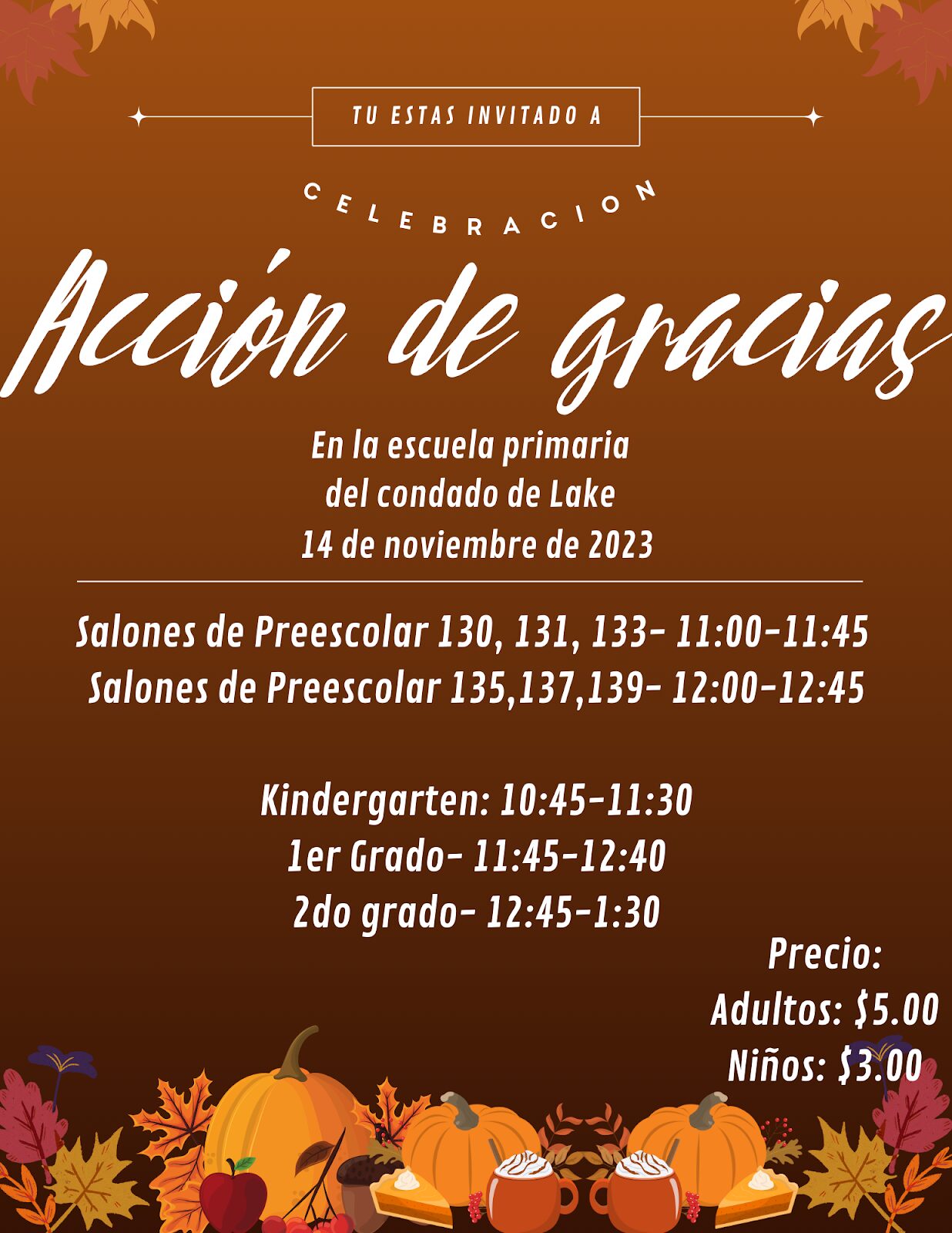 TU ESTAS INVITADO A

CELEBRACION

Acción de gracias

En la escuela primaria
del condado de Lake
14 de noviembre de 2023

Salones de Preescolar 130, 131, 133- 11:00-11:45
Salones de Preescolar 135,137,139- 12:00-12:45

Kindergarten: 10:45-11:30
1er Grado- 11:45-12:40
2do grado- 12:45-1:30

Precio:
Adultos: $5.00
Niños: $3.00